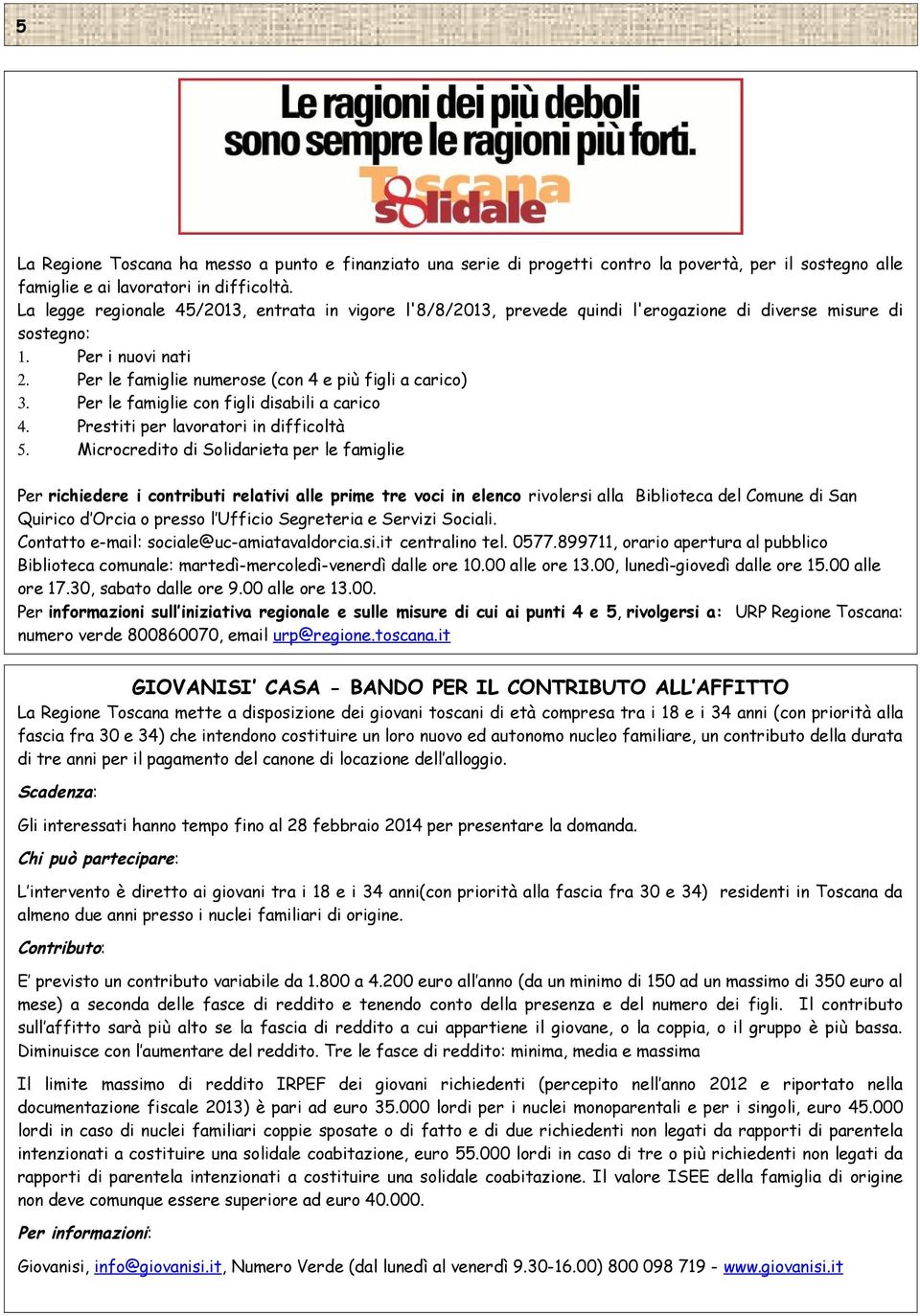 5

Le ragioni dei più deboli sono sempre le ragioni più forti.

Toscana solidale

La Regione Toscana ha messo a punto e finanziato una serie di progetti contro la povertà, per il sostegno alle famiglie e ai lavoratori in difficoltà.
La legge regionale 45/2013, entrata in vigore l'8/8/2013, prevede quindi l'erogazione di diverse misure di sostegno:
1. Per i nuovi nati
2. Per le famiglie numerose (con 4 e più figli a carico)
3. Per le famiglie con figli disabili a carico
4. Prestiti per lavoratori in difficoltà
5. Microcredito di Solidarieta per le famiglie

Per richiedere i contributi relativi alle prime tre voci in elenco rivolersi alla Biblioteca del Comune di San Quirico d'Orcia o presso l'Ufficio Segreteria e Servizi Sociali.
Contatto e-mail: sociale@uc-amiatavaldorcia.si.it centralino tel. 0577.899711, orario apertura al pubblico Biblioteca comunale: martedì-mercoledì-venerdì dalle ore 10.00 alle ore 13.00, lunedì-giovedì dalle ore 15.00 alle ore 17.30, sabato dalle ore 9.00 alle ore 13.00.
Per informazioni sull'iniziativa regionale e sulle misure di cui ai punti 4 e 5, rivolgersi a: URP Regione Toscana: numero verde 800860070, email urp@regione.toscana.it

GIOVANISI' CASA - BANDO PER IL CONTRIBUTO ALL'AFFITTO
La Regione Toscana mette a disposizione dei giovani toscani di età compresa tra i 18 e i 34 anni (con priorità alla fascia fra 30 e 34) che intendono costituire un loro nuovo ed autonomo nucleo familiare, un contributo della durata di tre anni per il pagamento del canone di locazione dell'alloggio.

Scadenza:

Gli interessati hanno tempo fino al 28 febbraio 2014 per presentare la domanda.

Chi può partecipare:

L'intervento è diretto ai giovani tra i 18 e i 34 anni(con priorità alla fascia fra 30 e 34) residenti in Toscana da almeno due anni presso i nuclei familiari di origine.

Contributo:

E' previsto un contributo variabile da 1.800 a 4.200 euro all'anno (da un minimo di 150 ad un massimo di 350 euro al mese) a seconda delle fasce di reddito e tenendo conto della presenza e del numero dei figli. Il contributo sull'affitto sarà più alto se la fascia di reddito a cui appartiene il giovane, o la coppia, o il gruppo è più bassa. Diminuisce con l'aumentare del reddito. Tre le fasce di reddito: minima, media e massima

Il limite massimo di reddito IRPEF dei giovani richiedenti (percepito nell'anno 2012 e riportato nella documentazione fiscale 2013) è pari ad euro 35.000 lordi per i nuclei monoparentali e per i singoli, euro 45.000 lordi in caso di nuclei familiari coppie sposate o di fatto e di due richiedenti non legati da rapporti di parentela intenzionati a costituire una solidale coabitazione, euro 55.000 lordi in caso di tre o più richiedenti non legati da rapporti di parentela intenzionati a costituire una solidale coabitazione. Il valore ISEE della famiglia di origine non deve comunque essere superiore ad euro 40.000.

Per informazioni:

Giovanisi, info@giovanisi.it, Numero Verde (dal lunedì al venerdì 9.30-16.00) 800 098 719 - www.giovanisi.it